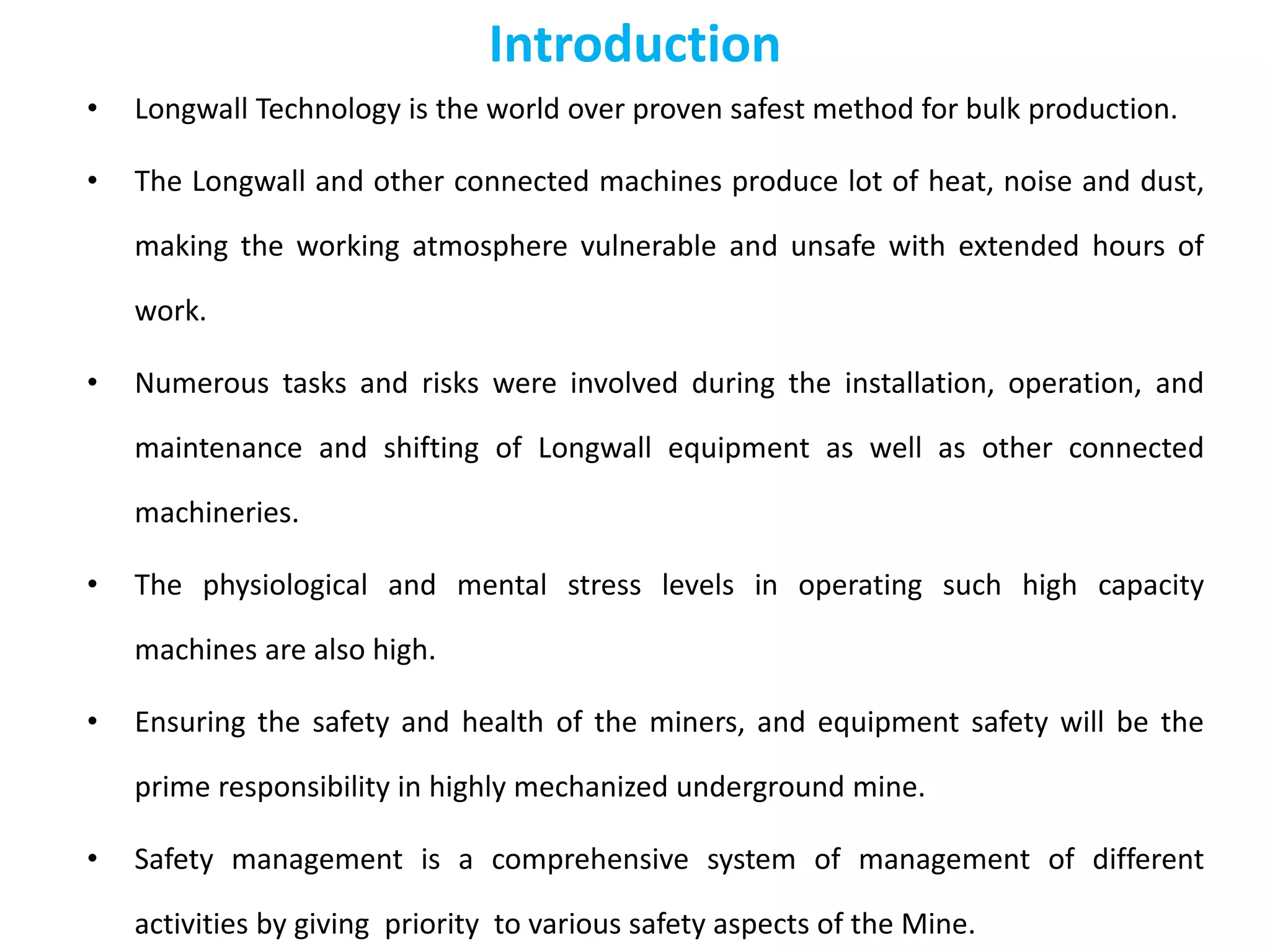 Introduction

• Longwall Technology is the world over proven safest method for bulk production.

• The Longwall and other connected machines produce lot of heat, noise and dust, making the working atmosphere vulnerable and unsafe with extended hours of work.

• Numerous tasks and risks were involved during the installation, operation, and maintenance and shifting of Longwall equipment as well as other connected machineries.

• The physiological and mental stress levels in operating such high capacity machines are also high.

• Ensuring the safety and health of the miners, and equipment safety will be the prime responsibility in highly mechanized underground mine.

• Safety management is a comprehensive system of management of different activities by giving priority to various safety aspects of the Mine.